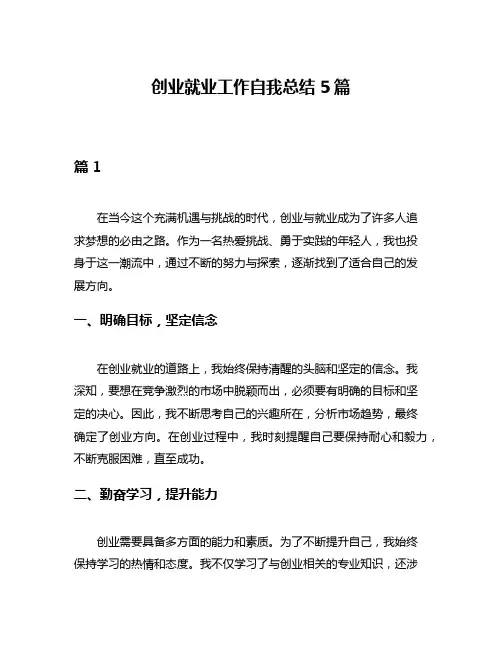 创业就业工作自我总结 5 篇

篇 1

在当今这个充满机遇与挑战的时代，创业与就业成为了许多人追求梦想的必由之路。作为一名热爱挑战、勇于实践的年轻人，我也投身于这一潮流中，通过不断的努力与探索，逐渐找到了适合自己的发展方向。

一、明确目标，坚定信念

在创业就业的道路上，我始终保持清醒的头脑和坚定的信念。我深知，要想在竞争激烈的市场中脱颖而出，必须要有明确的目标和坚定的决心。因此，我不断思考自己的兴趣所在，分析市场趋势，最终确定了创业方向。在创业过程中，我时刻提醒自己要保持耐心和毅力，不断克服困难，直至成功。

二、勤奋学习，提升能力

创业需要具备多方面的能力和素质。为了不断提升自己，我始终保持学习的热情和态度。我不仅学习了与创业相关的专业知识，还涉